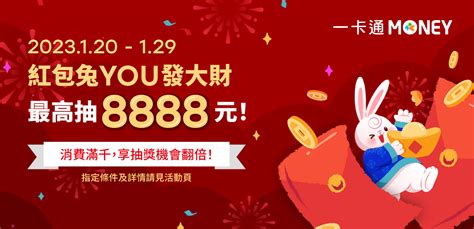 一卡通 MONEY

2023.1.20 - 1.29
紅包兔YOU發大財
最高抽 8888 元!

消費滿千,享抽獎機會翻倍!

指定條件及詳情請見活動頁